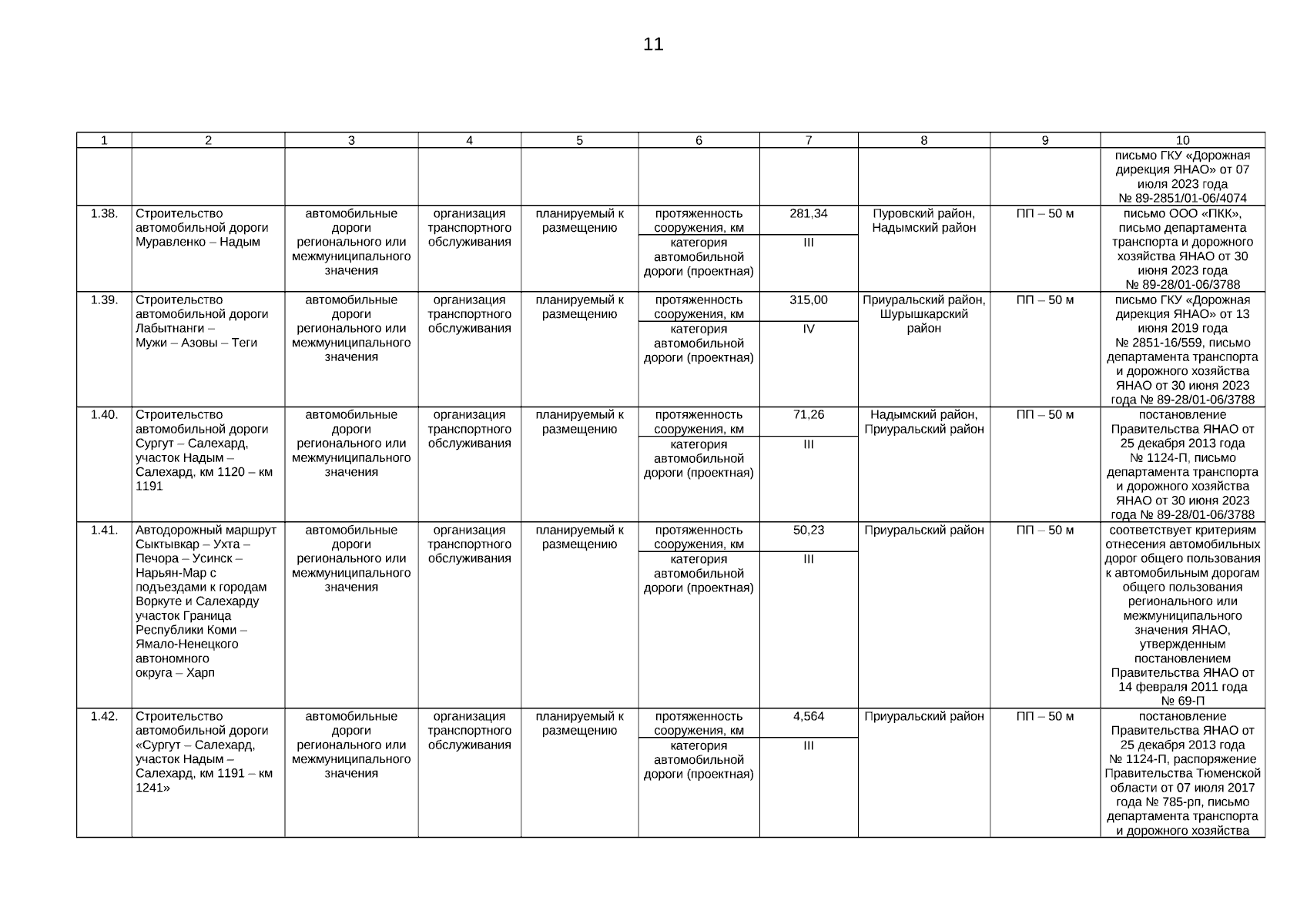 11

| 1 | 2 | 3 | 4 | 5 | 6 | 7 | 8 | 9 | 10 |
|---|---|---|---|---|---|---|---|---|---|
| | | | | | | | | | письмо ГКУ «Дорожная дирекция ЯНАО» от 07 июля 2023 года № 89-2851/01-06/4074 |
| 1.38. | Строительство автомобильной дороги Муравленко – Надым | автомобильные дороги регионального или межмуниципального значения | организация транспортного обслуживания | планируемый к размещению | протяженность сооружения, км | 281,34 | Пуровский район, Надымский район | ПП – 50 м | письмо ООО «ПКК», письмо департамента транспорта и дорожного хозяйства ЯНАО от 30 июня 2023 года № 89-28/01-06/3788 |
| | | | | | категория автомобильной дороги (проектная) | III | | | |
| 1.39. | Строительство автомобильной дороги Лабытнанги – Мужи – Азовы – Теги | автомобильные дороги регионального или межмуниципального значения | организация транспортного обслуживания | планируемый к размещению | протяженность сооружения, км | 315,00 | Приуральский район, Шурышкарский район | ПП – 50 м | письмо ГКУ «Дорожная дирекция ЯНАО» от 13 июня 2019 года № 2851-16/559, письмо департамента транспорта и дорожного хозяйства ЯНАО от 30 июня 2023 года № 89-28/01-06/3788 |
| | | | | | категория автомобильной дороги (проектная) | IV | | | |
| 1.40. | Строительство автомобильной дороги Сургут – Салехард, участок Надым – Салехард, км 1120 – км 1191 | автомобильные дороги регионального или межмуниципального значения | организация транспортного обслуживания | планируемый к размещению | протяженность сооружения, км | 71,26 | Надымский район, Приуральский район | ПП – 50 м | постановление Правительства ЯНАО от 25 декабря 2013 года № 1124-П, письмо департамента транспорта и дорожного хозяйства ЯНАО от 30 июня 2023 года № 89-28/01-06/3788 |
| | | | | | категория автомобильной дороги (проектная) | III | | | |
| 1.41. | Автодорожный маршрут Сыктывкар – Ухта – Печора – Усинск – Нарьян-Мар с подъездами к городам Воркуте и Салехарду участок Граница Республики Коми – Ямало-Ненецкого автономного округа – Харп | автомобильные дороги регионального или межмуниципального значения | организация транспортного обслуживания | планируемый к размещению | протяженность сооружения, км | 50,23 | Приуральский район | ПП – 50 м | соответствует критериям отнесения автомобильных дорог общего пользования к автомобильным дорогам общего пользования регионального или межмуниципального значения ЯНАО, утвержденным постановлением Правительства ЯНАО от 14 февраля 2011 года № 69-П |
| | | | | | категория автомобильной дороги (проектная) | III | | | |
| 1.42. | Строительство автомобильной дороги «Сургут – Салехард, участок Надым – Салехард, км 1191 – км 1241» | автомобильные дороги регионального или межмуниципального значения | организация транспортного обслуживания | планируемый к размещению | протяженность сооружения, км | 4,564 | Приуральский район | ПП – 50 м | постановление Правительства ЯНАО от 25 декабря 2013 года № 1124-П, распоряжение Правительства Тюменской области от 07 июля 2017 года № 785-рп, письмо департамента транспорта и дорожного хозяйства |
| | | | | | категория автомобильной дороги (проектная) | III | | | |